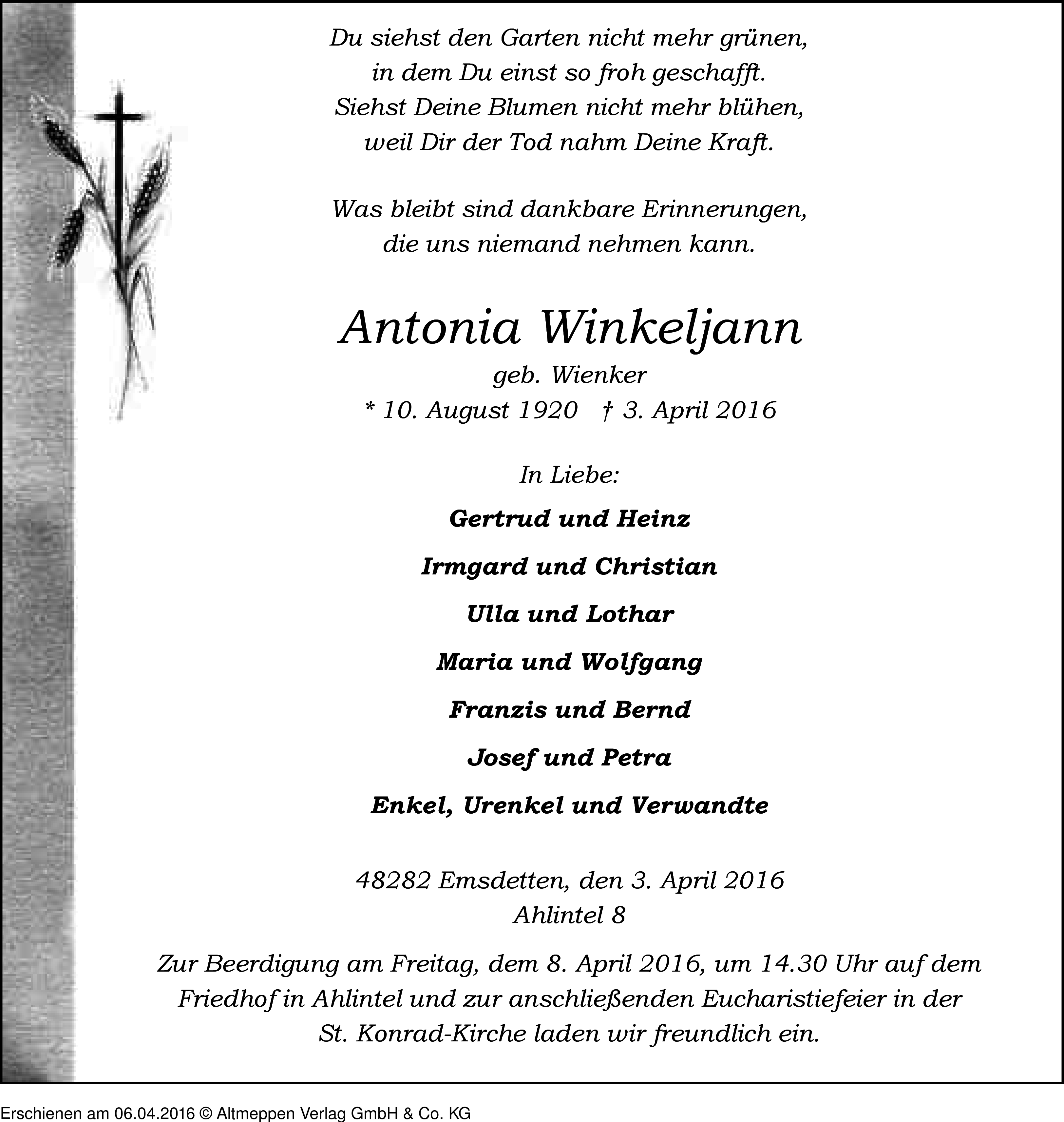 Du siehst den Garten nicht mehr grünen,
in dem Du einst so froh geschafft.
Siehst Deine Blumen nicht mehr blühen,
weil Dir der Tod nahm Deine Kraft.

Was bleibt sind dankbare Erinnerungen,
die uns niemand nehmen kann.

Antonia Winkeljann
geb. Wienker
* 10. August 1920 † 3. April 2016

In Liebe:

Gertrud und Heinz

Irmgard und Christian

Ulla und Lothar

Maria und Wolfgang

Franzis und Bernd

Josef und Petra

Enkel, Urenkel und Verwandte

48282 Emsdetten, den 3. April 2016
Ahlintel 8

Zur Beerdigung am Freitag, dem 8. April 2016, um 14.30 Uhr auf dem Friedhof in Ahlintel und zur anschließenden Eucharistiefeier in der St. Konrad-Kirche laden wir freundlich ein.

Erschienen am 06.04.2016 © Altmeppen Verlag GmbH & Co. KG